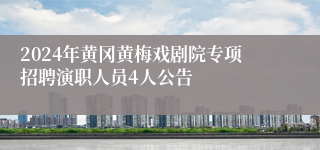 2024年黄冈黄梅戏剧院专项招聘演职人员4人公告